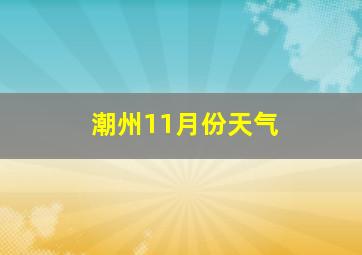 潮州11月份天气